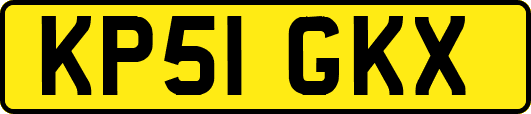 KP51 GKX